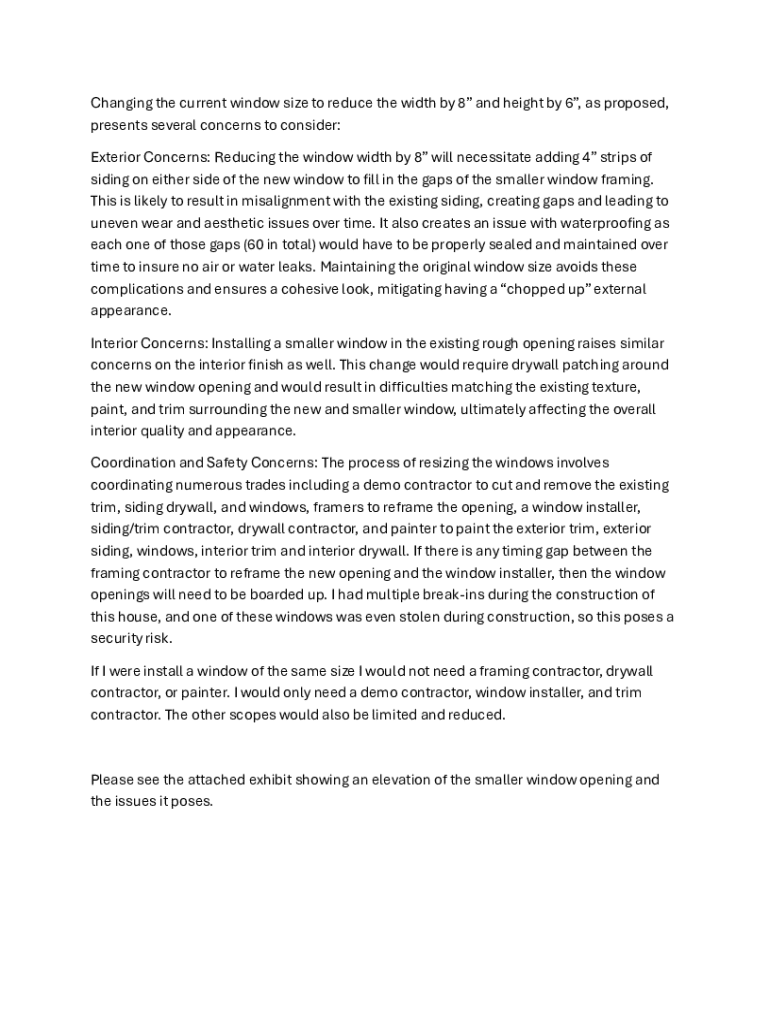 Changing the current window size to reduce the width by 8” and height by 6”, as proposed, presents several concerns to consider:

Exterior Concerns: Reducing the window width by 8” will necessitate adding 4” strips of siding on either side of the new window to fill in the gaps of the smaller window framing. This is likely to result in misalignment with the existing siding, creating gaps and leading to uneven wear and aesthetic issues over time. It also creates an issue with waterproofing as each one of those gaps (60 in total) would have to be properly sealed and maintained over time to insure no air or water leaks. Maintaining the original window size avoids these complications and ensures a cohesive look, mitigating having a “chopped up” external appearance.

Interior Concerns: Installing a smaller window in the existing rough opening raises similar concerns on the interior finish as well. This change would require drywall patching around the new window opening and would result in difficulties matching the existing texture, paint, and trim surrounding the new and smaller window, ultimately affecting the overall interior quality and appearance.

Coordination and Safety Concerns: The process of resizing the windows involves coordinating numerous trades including a demo contractor to cut and remove the existing trim, siding drywall, and windows, framers to reframe the opening, a window installer, siding/trim contractor, drywall contractor, and painter to paint the exterior trim, exterior siding, windows, interior trim and interior drywall. If there is any timing gap between the framing contractor to reframe the new opening and the window installer, then the window openings will need to be boarded up. I had multiple break-ins during the construction of this house, and one of these windows was even stolen during construction, so this poses a security risk.

If I were install a window of the same size I would not need a framing contractor, drywall contractor, or painter. I would only need a demo contractor, window installer, and trim contractor. The other scopes would also be limited and reduced.

Please see the attached exhibit showing an elevation of the smaller window opening and the issues it poses.